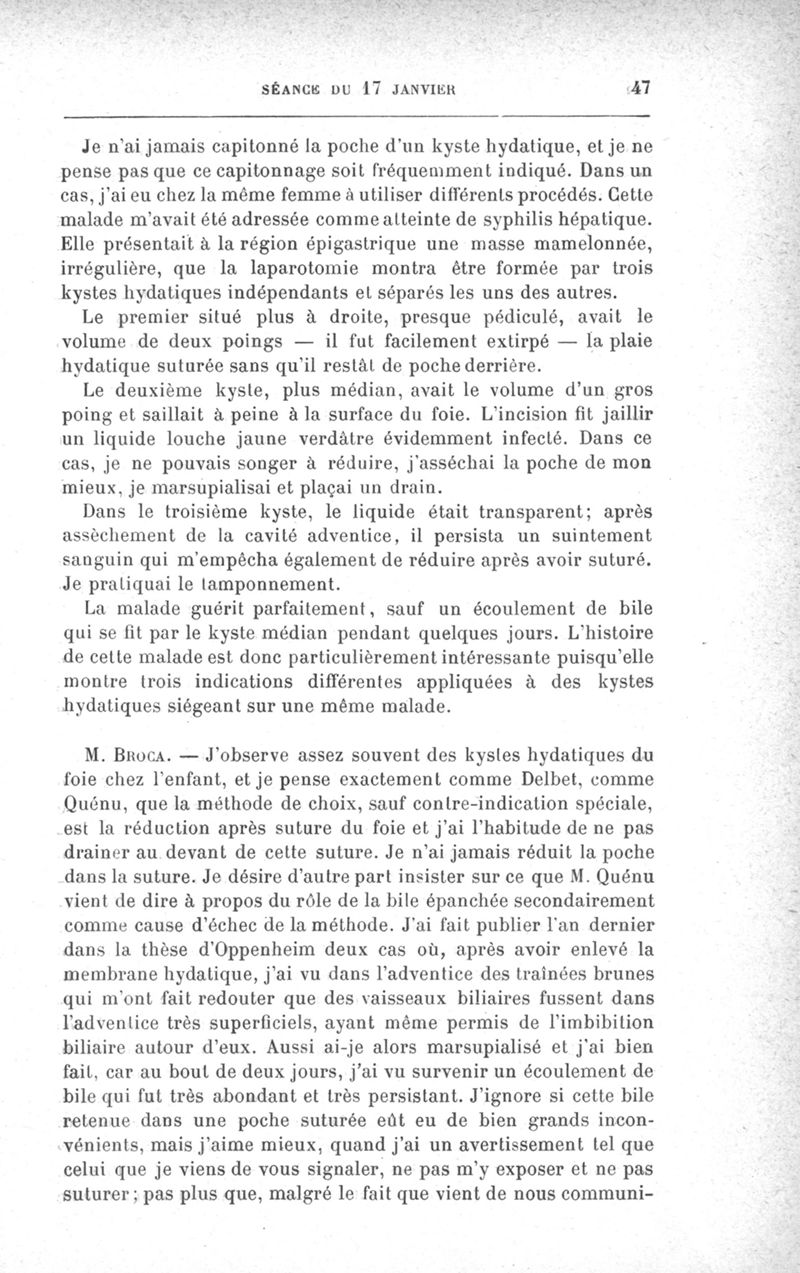 SÉANCE DU 17 JANVIER 47

Je n'ai jamais capitonné la poche d'un kyste hydatique, et je ne pense pas que ce capitonnage soit fréquemment indiqué. Dans un cas, j'ai eu chez la même femme à utiliser différents procédés. Cette malade m'avait été adressée comme atteinte de syphilis hépatique. Elle présentait à la région épigastrique une masse mamelonnée, irrégulière, que la laparotomie montra être formée par trois kystes hydatiques indépendants et séparés les uns des autres.

Le premier situé plus à droite, presque pédiculé, avait le volume de deux poings — il fut facilement extirpé — la plaie hydatique suturée sans qu'il restât de poche derrière.

Le deuxième kyste, plus médian, avait le volume d'un gros poing et saillait à peine à la surface du foie. L'incision fit jaillir un liquide louche jaune verdâtre évidemment infecté. Dans ce cas, je ne pouvais songer à réduire, j'asséchai la poche de mon mieux, je marsupialisai et plaçai un drain.

Dans le troisième kyste, le liquide était transparent; après assèchement de la cavité adventice, il persista un suintement sanguin qui m'empêcha également de réduire après avoir suturé. Je pratiquai le tamponnement.

La malade guérit parfaitement, sauf un écoulement de bile qui se fit par le kyste médian pendant quelques jours. L'histoire de cette malade est donc particulièrement intéressante puisqu'elle montre trois indications différentes appliquées à des kystes hydatiques siégeant sur une même malade.

M. Broca. — J'observe assez souvent des kystes hydatiques du foie chez l'enfant, et je pense exactement comme Delbet, comme Quénu, que la méthode de choix, sauf contre-indication spéciale, est la réduction après suture du foie et j'ai l'habitude de ne pas drainer au devant de cette suture. Je n'ai jamais réduit la poche dans la suture. Je désire d'autre part insister sur ce que M. Quénu vient de dire à propos du rôle de la bile épanchée secondairement comme cause d'échec de la méthode. J'ai fait publier l'an dernier dans la thèse d'Oppenheim deux cas où, après avoir enlevé la membrane hydatique, j'ai vu dans l'adventice des traînées brunes qui m'ont fait redouter que des vaisseaux biliaires fussent dans l'adventice très superficiels, ayant même permis de l'imbibition biliaire autour d'eux. Aussi ai-je alors marsupialisé et j'ai bien fait, car au bout de deux jours, j'ai vu survenir un écoulement de bile qui fut très abondant et très persistant. J'ignore si cette bile retenue dans une poche suturée eût eu de bien grands inconvénients, mais j'aime mieux, quand j'ai un avertissement tel que celui que je viens de vous signaler, ne pas m'y exposer et ne pas suturer; pas plus que, malgré le fait que vient de nous communi-